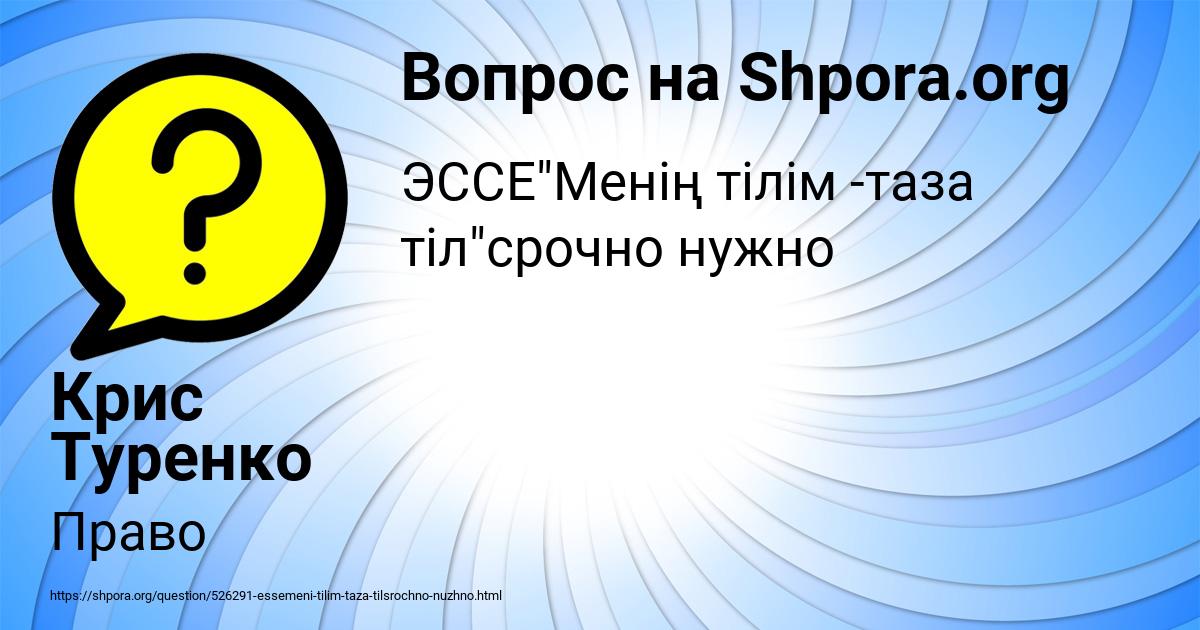 Вопрос на Shpora.org

ЭССЕ"Менің тілім -таза тіл"срочно нужно

Крис Туренко

Право

https://shpora.org/question/526291-essemeni-tilim-taza-tilsrochno-nuzhno.html